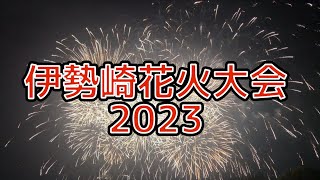 伊勢崎花火大会
2023